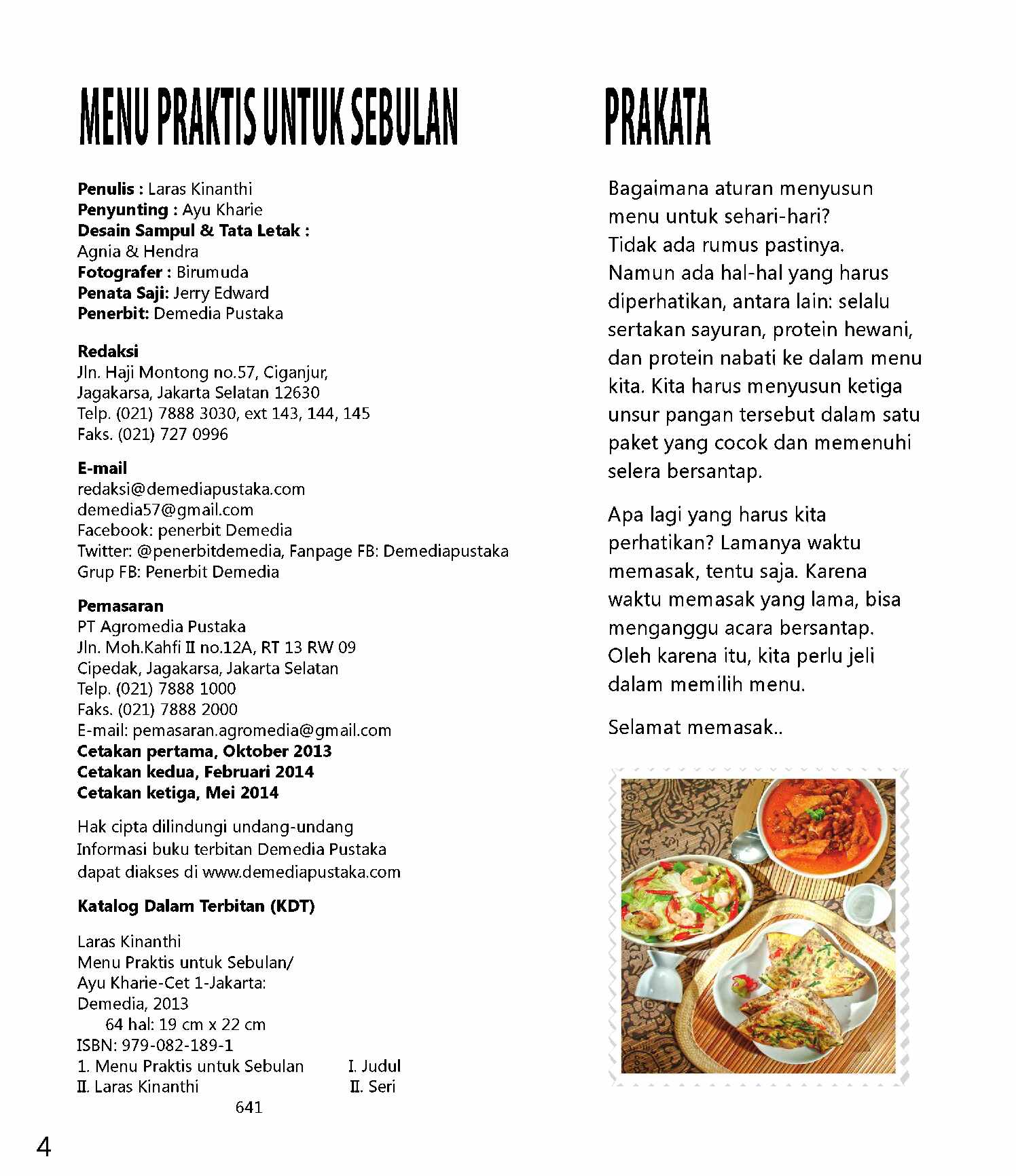 MENU PRAKTIS UNTUK SEBULAN

Penulis : Laras Kinanthi
Penyunting : Ayu Kharie
Desain Sampul & Tata Letak :
Agnia & Hendra
Fotografer : Birumuda
Penata Saji: Jerry Edward
Penerbit: Demedia Pustaka

Redaksi
Jln. Haji Montong no.57, Ciganjur,
Jagakarsa, Jakarta Selatan 12630
Telp. (021) 7888 3030, ext 143, 144, 145
Faks. (021) 727 0996

E-mail
redaksi@demediapustaka.com
demedia57@gmail.com
Facebook: penerbit Demedia
Twitter: @penerbitdemedia, Fanpage FB: Demediapustaka
Grup FB: Penerbit Demedia

Pemasaran
PT Agromedia Pustaka
Jln. Moh.Kahfi II no.12A, RT 13 RW 09
Cipedak, Jagakarsa, Jakarta Selatan
Telp. (021) 7888 1000
Faks. (021) 7888 2000
E-mail: pemasaran.agromedia@gmail.com
Cetakan pertama, Oktober 2013
Cetakan kedua, Februari 2014
Cetakan ketiga, Mei 2014

Hak cipta dilindungi undang-undang
Informasi buku terbitan Demedia Pustaka
dapat diakses di www.demediapustaka.com

Katalog Dalam Terbitan (KDT)

Laras Kinanthi
Menu Praktis untuk Sebulan/
Ayu Kharie-Cet 1-Jakarta:
Demedia, 2013
64 hal: 19 cm x 22 cm
ISBN: 979-082-189-1
1. Menu Praktis untuk Sebulan I. Judul
II. Laras Kinanthi II. Seri
641

PRAKATA

Bagaimana aturan menyusun menu untuk sehari-hari? Tidak ada rumus pastinya. Namun ada hal-hal yang harus diperhatikan, antara lain: selalu sertakan sayuran, protein hewani, dan protein nabati ke dalam menu kita. Kita harus menyusun ketiga unsur pangan tersebut dalam satu paket yang cocok dan memenuhi selera bersantap.

Apa lagi yang harus kita perhatikan? Lamanya waktu memasak, tentu saja. Karena waktu memasak yang lama, bisa menganggu acara bersantap. Oleh karena itu, kita perlu jeli dalam memilih menu.

Selamat memasak..

4